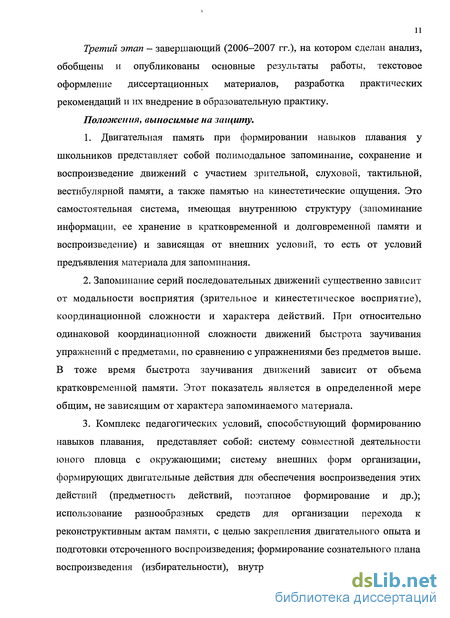 11

Третий этап – завершающий (2006–2007 гг.), на котором сделан анализ, обобщены и опубликованы основные результаты работы, текстовое оформление диссертационных материалов, разработка практических рекомендаций и их внедрение в образовательную практику.

Положения, выносимые на защиту.

1. Двигательная память при формировании навыков плавания у школьников представляет собой полимодальное запоминание, сохранение и воспроизведение движений с участием зрительной, слуховой, тактильной, вестибулярной памяти, а также памятью на кинестетические ощущения. Это самостоятельная система, имеющая внутреннюю структуру (запоминание информации, ее хранение в кратковременной и долговременной памяти и воспроизведение) и зависящая от внешних условий, то есть от условий предъявления материала для запоминания.

2. Запоминание серий последовательных движений существенно зависит от модальности восприятия (зрительное и кинестетическое восприятие), координационной сложности и характера действий. При относительно одинаковой координационной сложности движений быстрота заучивания упражнений с предметами, по сравнению с упражнениями без предметов выше. В тоже время быстрота заучивания движений зависит от объема кратковременной памяти. Этот показатель является в определенной мере общим, не зависящим от характера запоминаемого материала.

3. Комплекс педагогических условий, способствующий формированию навыков плавания, представляет собой: систему совместной деятельности юного пловца с окружающими; систему внешних форм организации, формирующих двигательные действия для обеспечения воспроизведения этих действий (предметность действий, поэтапное формирование и др.); использование разнообразных средств для организации перехода к реконструктивным актам памяти, с целью закрепления двигательного опыта и подготовки отсроченного воспроизведения; формирование сознательного плана воспроизведения (избирательности), внутр

dsLib.net
библиотека диссертаций